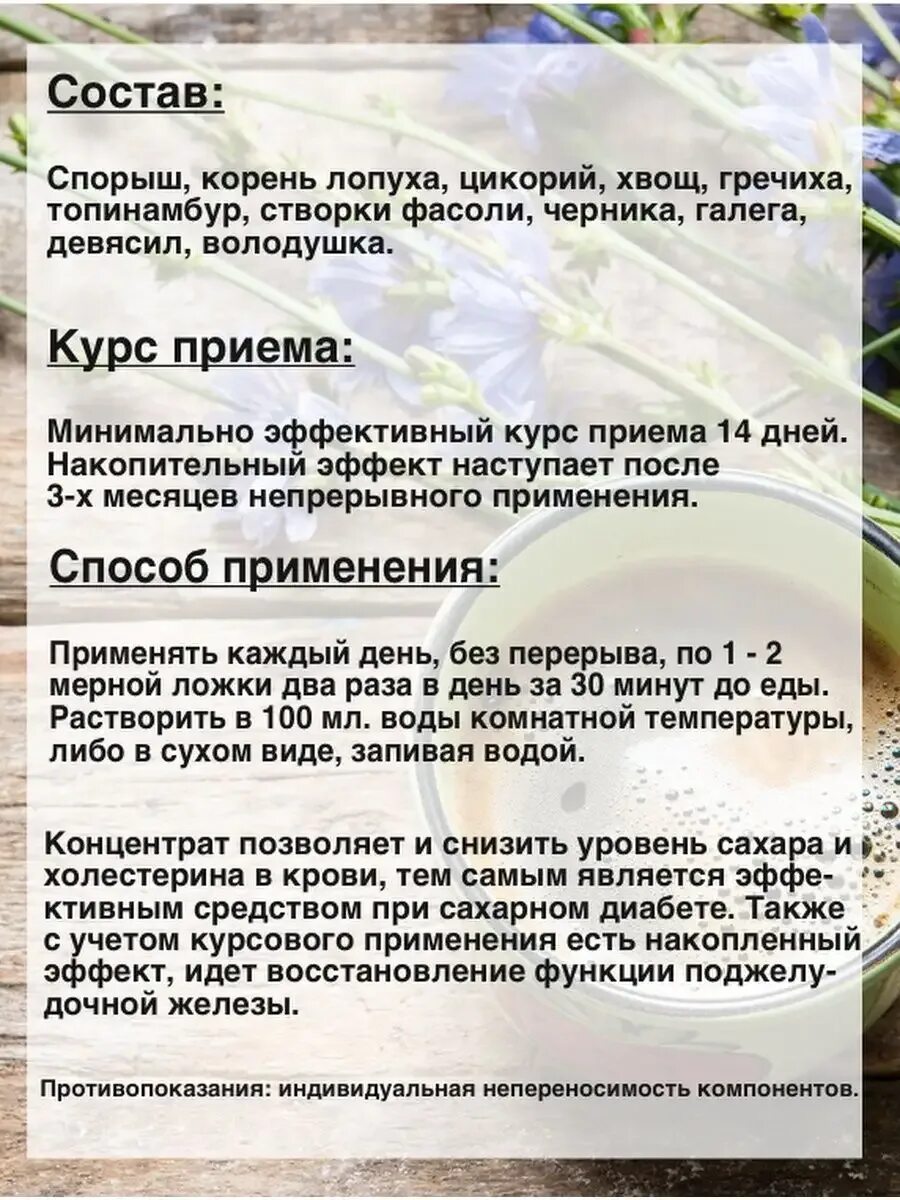 Состав:

Спорыш, корень лопуха, цикорий, хвощ, гречиха, топинамбур, створки фасоли, черника, галега, девясил, володушка.

Курс приема:

Минимально эффективный курс приема 14 дней. Накопительный эффект наступает после 3-х месяцев непрерывного применения.

Способ применения:

Применять каждый день, без перерыва, по 1 - 2 мерной ложки два раза в день за 30 минут до еды. Растворить в 100 мл. воды комнатной температуры, либо в сухом виде, запивая водой.

Концентрат позволяет и снизить уровень сахара и холестерина в крови, тем самым является эффективным средством при сахарном диабете. Также с учетом курсового применения есть накопленный эффект, идет восстановление функции поджелудочной железы.

Противопоказания: индивидуальная непереносимость компонентов.